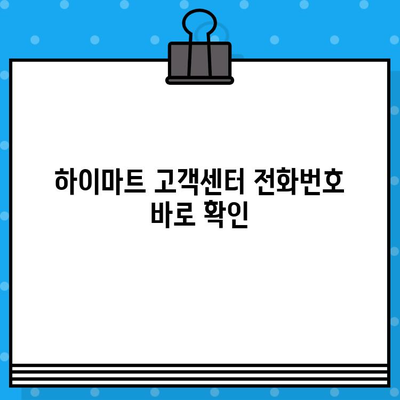 하이마트 고객센터 전화번호 바로 확인